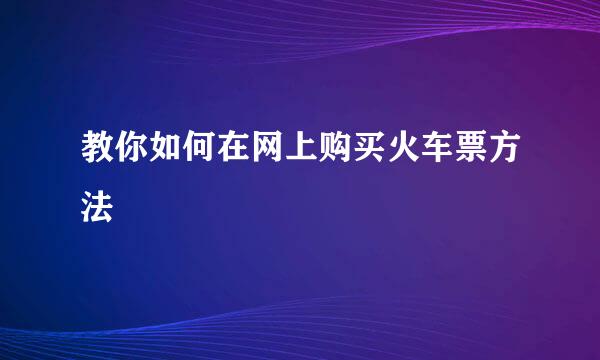 教你如何在网上购买火车票方法